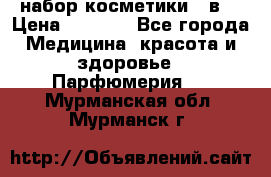 набор косметики в
Цена Все города
Медицина красота и здоровье
Парфюмерия
Мурманская обл
Мурманск г

http://Объявлений.сайт